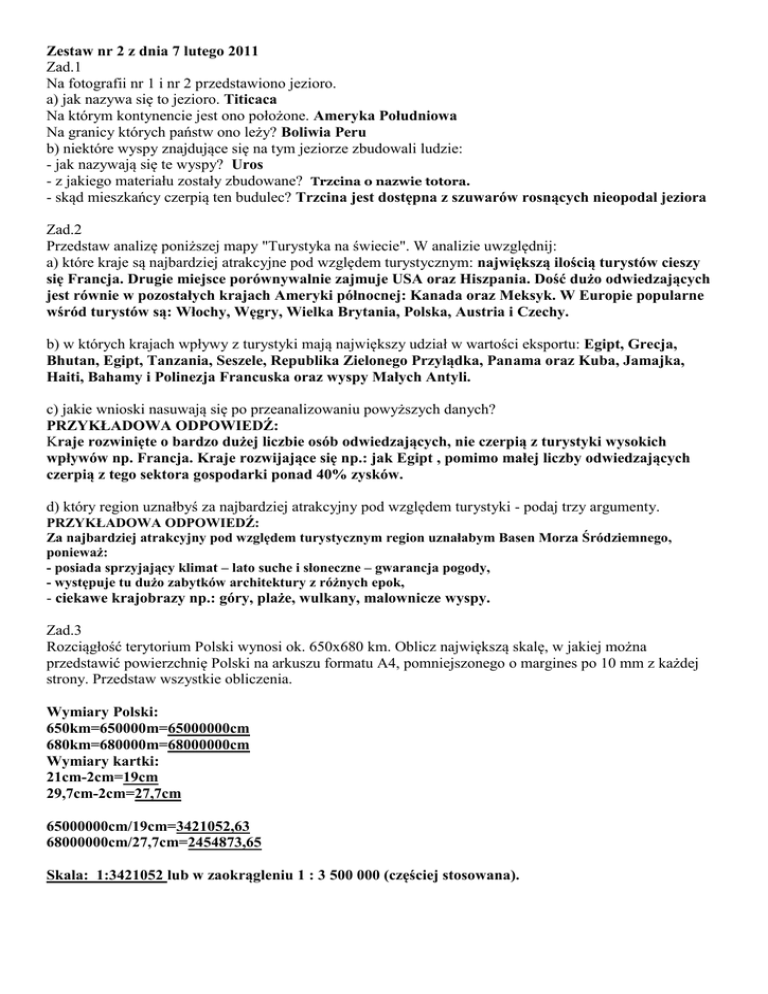 Zestaw nr 2 z dnia 7 lutego 2011
Zad.1
Na fotografii nr 1 i nr 2 przedstawiono jezioro.
a) jak nazywa się to jezioro. Titicaca
Na którym kontynencie jest ono położone. Ameryka Południowa
Na granicy których państw ono leży? Boliwia Peru
b) niektóre wyspy znajdujące się na tym jeziorze zbudowali ludzie:
- jak nazywają się te wyspy? Uros
- z jakiego materiału zostały zbudowane? Trzcina o nazwie totora.
- skąd mieszkańcy czerpią ten budulec? Trzcina jest dostępna z szuwarów rosnących nieopodal jeziora

Zad.2
Przedstaw analizę poniższej mapy "Turystyka na świecie". W analizie uwzględnij:
a) które kraje są najbardziej atrakcyjne pod względem turystycznym: największą ilością turystów cieszy się Francja. Drugie miejsce porównywalnie zajmuje USA oraz Hiszpania. Dość dużo odwiedzających jest równie w pozostałych krajach Ameryki północnej: Kanada oraz Meksyk. W Europie popularne wśród turystów są: Włochy, Węgry, Wielka Brytania, Polska, Austria i Czechy.

b) w których krajach wpływy z turystyki mają największy udział w wartości eksportu: Egipt, Grecja, Bhutan, Egipt, Tanzania, Seszele, Republika Zielonego Przylądka, Panama oraz Kuba, Jamajka, Haiti, Bahamy i Polinezja Francuska oraz wyspy Małych Antyli.

c) jakie wnioski nasuwają się po przeanalizowaniu powyższych danych?
PRZYKŁADOWA ODPOWIEDŹ:
Kraje rozwinięte o bardzo dużej liczbie osób odwiedzających, nie czerpią z turystyki wysokich wpływów np. Francja. Kraje rozwijające się np.: jak Egipt , pomimo małej liczby odwiedzających czerpią z tego sektora gospodarki ponad 40% zysków.

d) który region uznałbyś za najbardziej atrakcyjny pod względem turystyki - podaj trzy argumenty.
PRZYKŁADOWA ODPOWIEDŹ:
Za najbardziej atrakcyjny pod względem turystycznym region uznałabym Basen Morza Śródziemnego, ponieważ:
- posiada sprzyjający klimat – lato suche i słoneczne – gwarancja pogody,
- występuje tu dużo zabytków architektury z różnych epok,
- ciekawe krajobrazy np.: góry, plaże, wulkany, malownicze wyspy.

Zad.3
Rozciągłość terytorium Polski wynosi ok. 650x680 km. Oblicz największą skalę, w jakiej można przedstawić powierzchnię Polski na arkuszu formatu A4, pomniejszonego o margines po 10 mm z każdej strony. Przedstaw wszystkie obliczenia.

Wymiary Polski:
650km=650000m=65000000cm
680km=680000m=68000000cm
Wymiary kartki:
21cm-2cm=19cm
29,7cm-2cm=27,7cm

65000000cm/19cm=3421052,63
68000000cm/27,7cm=2454873,65

Skala: 1:3421052 lub w zaokrągleniu 1 : 3 500 000 (częściej stosowana).